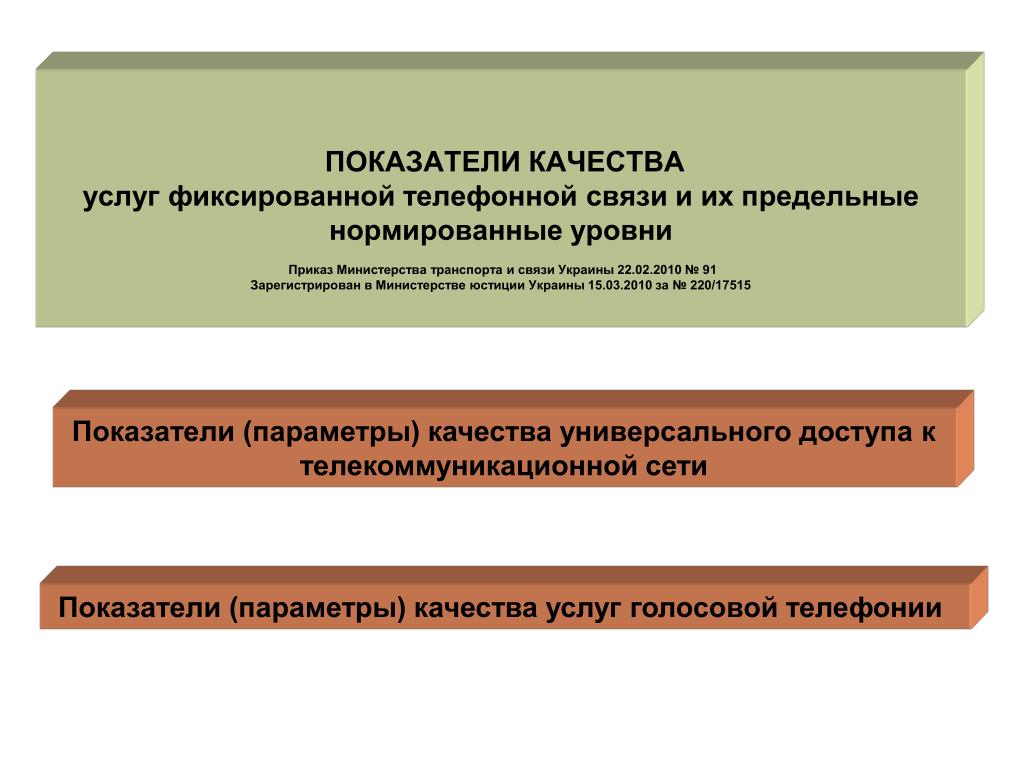 ПОКАЗАТЕЛИ КАЧЕСТВА
услуг фиксированной телефонной связи и их предельные нормированные уровни

Приказ Министерства транспорта и связи Украины 22.02.2010 № 91
Зарегистрирован в Министерстве юстиции Украины 15.03.2010 за № 220/17515

Показатели (параметры) качества универсального доступа к телекоммуникационной сети

Показатели (параметры) качества услуг голосовой телефонии